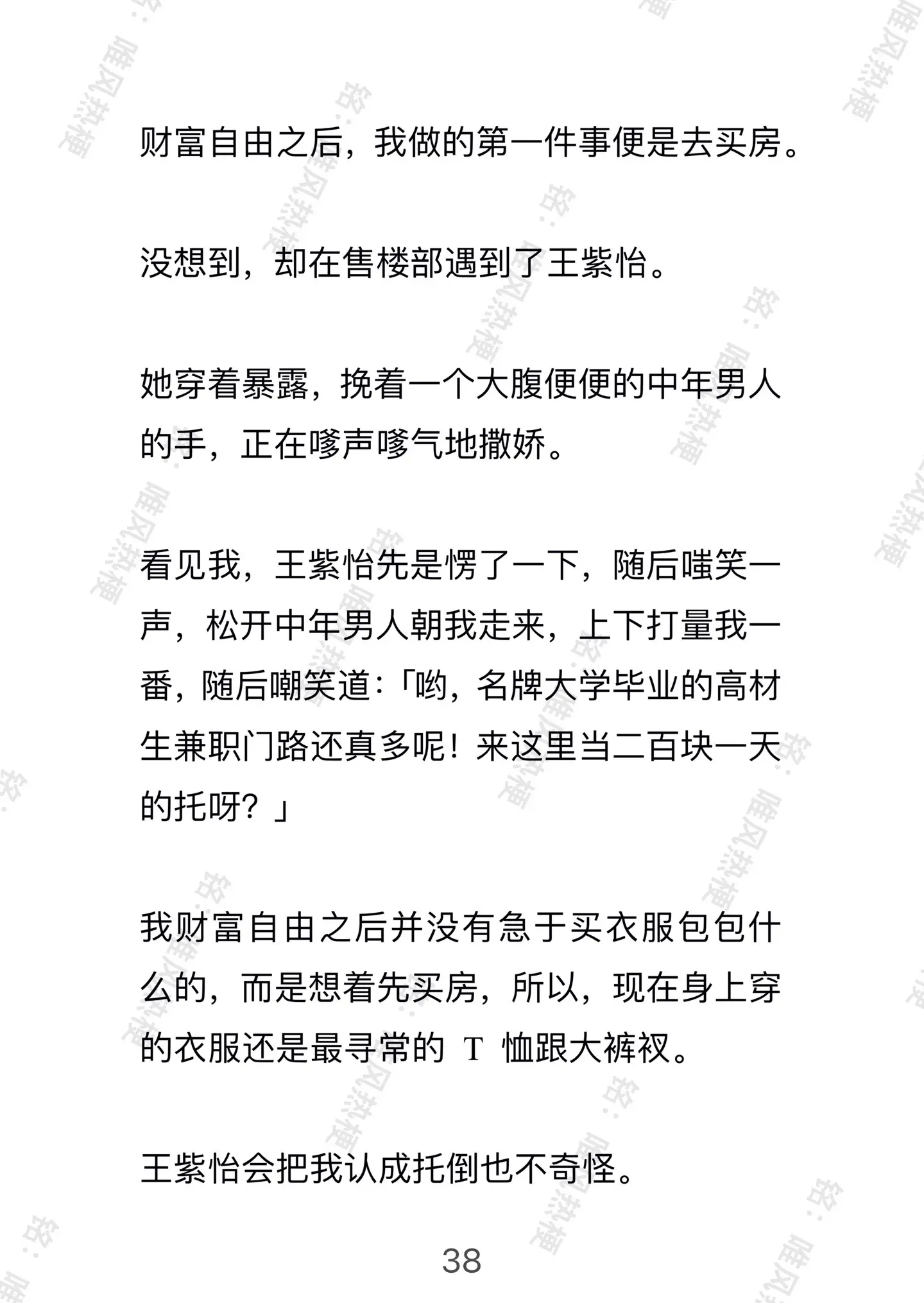 财富自由之后，我做的第一件事便是去买房。

没想到，却在售楼部遇到了王紫怡。

她穿着暴露，挽着一个大腹便便的中年男人的手，正在嗲声嗲气地撒娇。

看见我，王紫怡先是愣了一下，随后嗤笑一声，松开中年男人朝我走来，上下打量我一番，随后嘲笑道:「哟，名牌大学毕业的高材生兼职门路还真多呢！来这里当二百块一天的托呀？」

我财富自由之后并没有急于买衣服包包什么的，而是想着先买房，所以，现在身上穿的衣服还是最寻常的 T 恤跟大裤衩。

王紫怡会把我认成托倒也不奇怪。

38